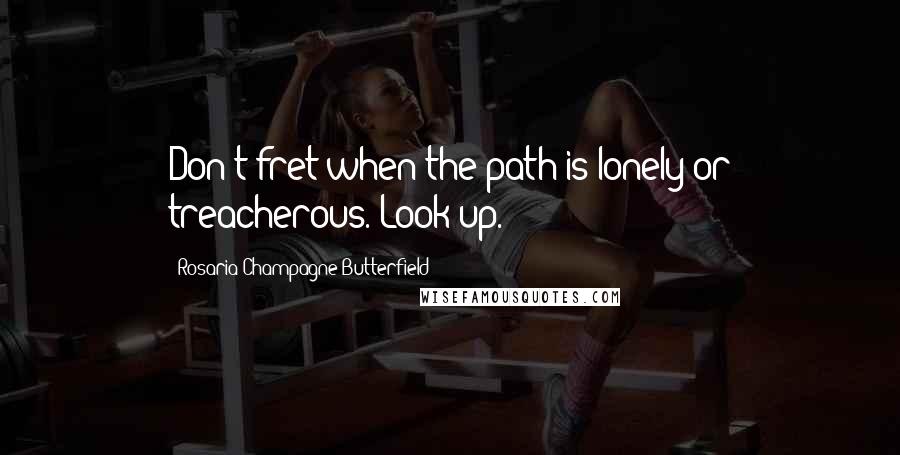 Don't fret when the path is lonely or treacherous. Look up.

Rosaria Champagne Butterfield

WISEFAMOUSQUOTES.COM